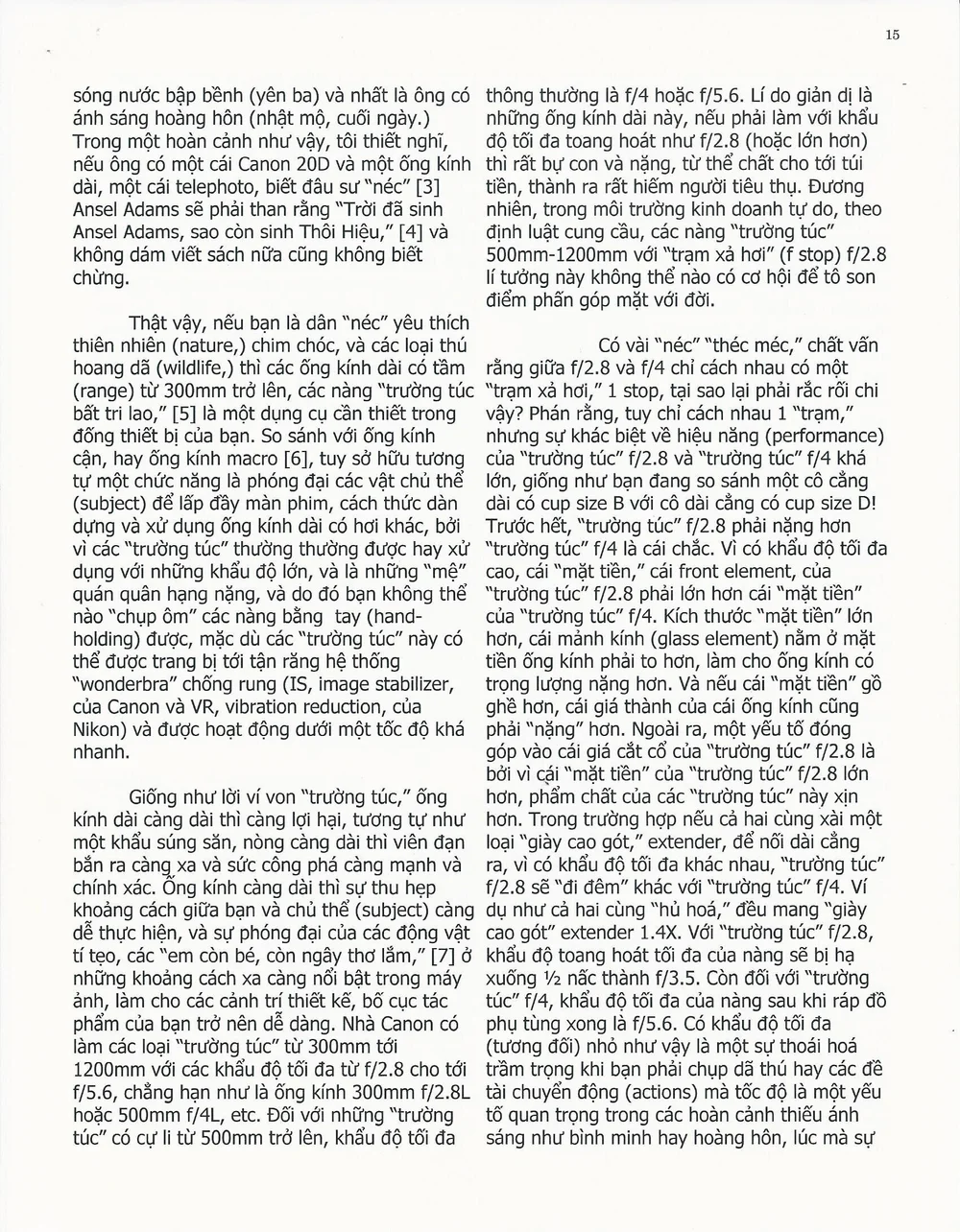 15

sóng nước bập bềnh (yên ba) và nhất là ông có ánh sáng hoàng hôn (nhật mộ, cuối ngày.) Trong một hoàn cảnh như vậy, tôi thiết nghĩ, nếu ông có một cái Canon 20D và một ống kính dài, một cái telephoto, biết đâu sư "néc" [3] Ansel Adams sẽ phải than rằng "Trời đã sinh Ansel Adams, sao còn sinh Thôi Hiệu," [4] và không dám viết sách nữa cũng không biết chừng.

Thật vậy, nếu bạn là dân "néc" yêu thích thiên nhiên (nature,) chim chóc, và các loại thú hoang dã (wildlife,) thì các ống kính dài có tầm (range) từ 300mm trở lên, các nàng "trường túc bất tri lao," [5] là một dụng cụ cần thiết trong đống thiết bị của bạn. So sánh với ống kính cận, hay ống kính macro [6], tuy sở hữu tương tự một chức năng là phóng đại các vật chủ thể (subject) để lấp đầy màn phim, cách thức dàn dựng và xử dụng ống kính dài có hơi khác, bởi vì các "trường túc" thường thường được hay xử dụng với những khẩu độ lớn, và là những "mệ" quán quân hạng nặng, và do đó bạn không thể nào "chụp ôm" các nàng bằng tay (hand-holding) được, mặc dù các "trường túc" này có thể được trang bị tới tận răng hệ thống "wonderbra" chống rung (IS, image stabilizer, của Canon và VR, vibration reduction, của Nikon) và được hoạt động dưới một tốc độ khá nhanh.

Giống như lời ví von "trường túc," ống kính dài càng dài thì càng lợi hại, tương tự như một khẩu súng săn, nòng càng dài thì viên đạn bắn ra càng xa và sức công phá càng mạnh và chính xác. Ống kính càng dài thì sự thu hẹp khoảng cách giữa bạn và chủ thể (subject) càng dễ thực hiện, và sự phóng đại của các động vật tí tẹo, các "em còn bé, còn ngây thơ lắm," [7] ở những khoảng cách xa càng nổi bật trong máy ảnh, làm cho các cảnh trí thiết kế, bố cục tác phẩm của bạn trở nên dễ dàng. Nhà Canon có làm các loại "trường túc" từ 300mm tới 1200mm với các khẩu độ tối đa từ f/2.8 cho tới f/5.6, chẳng hạn như là ống kính 300mm f/2.8L hoặc 500mm f/4L, etc. Đối với những "trường túc" có cự li từ 500mm trở lên, khẩu độ tối đa thông thường là f/4 hoặc f/5.6. Lí do giản dị là những ống kính dài này, nếu phải làm với khẩu độ tối đa toang hoát như f/2.8 (hoặc lớn hơn) thì rất bự con và nặng, từ thể chất cho tới túi tiền, thành ra rất hiếm người tiêu thụ. Đương nhiên, trong môi trường kinh doanh tự do, theo định luật cung cầu, các nàng "trường túc" 500mm-1200mm với "trạm xả hơi" (f stop) f/2.8 lí tưởng này không thể nào có cơ hội để tô son điểm phấn góp mặt với đời.

Có vài "néc" "théc méc," chất vấn rằng giữa f/2.8 và f/4 chỉ cách nhau có một "trạm xả hơi," 1 stop, tại sao lại phải rắc rối chi vậy? Phán rằng, tuy chỉ cách nhau 1 "trạm," nhưng sự khác biệt về hiệu năng (performance) của "trường túc" f/2.8 và "trường túc" f/4 khá lớn, giống như bạn đang so sánh một cô cẳng dài có cup size B với cô dài cẳng có cup size D! Trước hết, "trường túc" f/2.8 phải nặng hơn "trường túc" f/4 là cái chắc. Vì có khẩu độ tối đa cao, cái "mặt tiền," cái front element, của "trường túc" f/2.8 phải lớn hơn cái "mặt tiền" của "trường túc" f/4. Kích thước "mặt tiền" lớn hơn, cái mảnh kính (glass element) nằm ở mặt tiền ống kính phải to hơn, làm cho ống kính có trọng lượng nặng hơn. Và nếu cái "mặt tiền" gồ ghề hơn, cái giá thành của cái ống kính cũng phải "nặng" hơn. Ngoài ra, một yếu tố đóng góp vào cái giá cắt cổ của "trường túc" f/2.8 là bởi vì cái "mặt tiền" của "trường túc" f/2.8 lớn hơn, phẩm chất của các "trường túc" này xịn hơn. Trong trường hợp nếu cả hai cùng xài một loại "giày cao gót," extender, để nối dài cẳng ra, vì có khẩu độ tối đa khác nhau, "trường túc" f/2.8 sẽ "đi đêm" khác với "trường túc" f/4. Ví dụ như cả hai cùng "hủ hoá," đều mang "giày cao gót" extender 1.4X. Với "trường túc" f/2.8, khẩu độ toang hoát tối đa của nàng sẽ bị hạ xuống ½ nấc thành f/3.5. Còn đối với "trường túc" f/4, khẩu độ tối đa của nàng sau khi ráp đồ phụ tùng xong là f/5.6. Có khẩu độ tối đa (tương đối) nhỏ như vậy là một sự thoái hoá trầm trọng khi bạn phải chụp dã thú hay các đề tài chuyển động (actions) mà tốc độ là một yếu tố quan trọng trong các hoàn cảnh thiếu ánh sáng như bình minh hay hoàng hôn, lúc mà sự